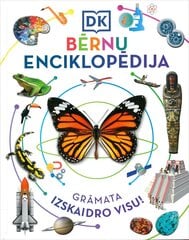 DK

BĒRNU ENCIKLOPĒDIJA

GRĀMATA IZSKAIDRO VISU!